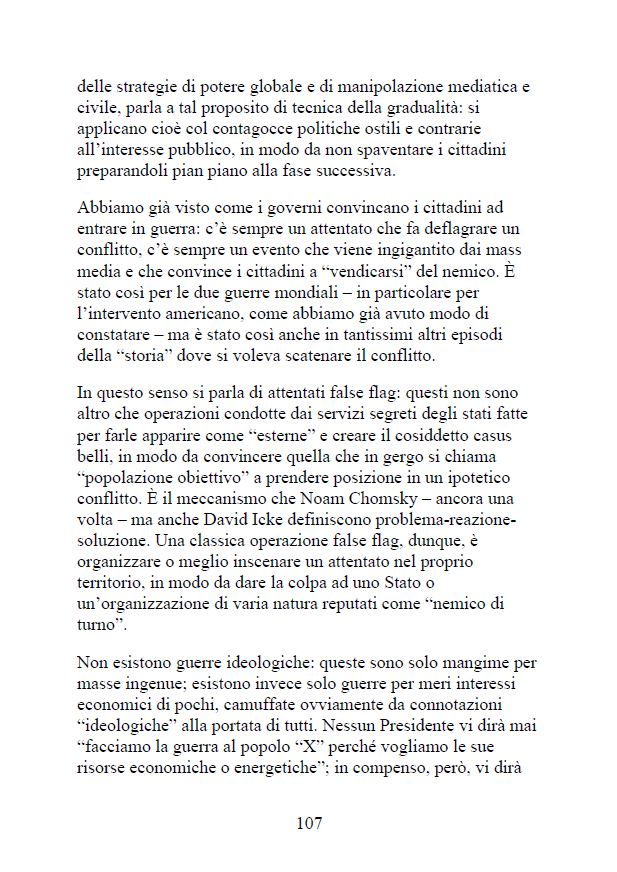 delle strategie di potere globale e di manipolazione mediatica e civile, parla a tal proposito di tecnica della gradualità: si applicano cioè col contagocce politiche ostili e contrarie all'interesse pubblico, in modo da non spaventare i cittadini preparandoli pian piano alla fase successiva.

Abbiamo già visto come i governi convincano i cittadini ad entrare in guerra: c'è sempre un attentato che fa deflagrare un conflitto, c'è sempre un evento che viene ingigantito dai mass media e che convince i cittadini a "vendicarsi" del nemico. È stato così per le due guerre mondiali – in particolare per l'intervento americano, come abbiamo già avuto modo di constatare – ma è stato così anche in tantissimi altri episodi della "storia" dove si voleva scatenare il conflitto.

In questo senso si parla di attentati false flag: questi non sono altro che operazioni condotte dai servizi segreti degli stati fatte per farle apparire come "esterne" e creare il cosiddetto casus belli, in modo da convincere quella che in gergo si chiama "popolazione obiettivo" a prendere posizione in un ipotetico conflitto. È il meccanismo che Noam Chomsky – ancora una volta – ma anche David Icke definiscono problema-reazione-soluzione. Una classica operazione false flag, dunque, è organizzare o meglio inscenare un attentato nel proprio territorio, in modo da dare la colpa ad uno Stato o un'organizzazione di varia natura reputati come "nemico di turno".

Non esistono guerre ideologiche: queste sono solo mangime per masse ingenue; esistono invece solo guerre per meri interessi economici di pochi, camuffate ovviamente da connotazioni "ideologiche" alla portata di tutti. Nessun Presidente vi dirà mai "facciamo la guerra al popolo "X" perché vogliamo le sue risorse economiche o energetiche"; in compenso, però, vi dirà

107